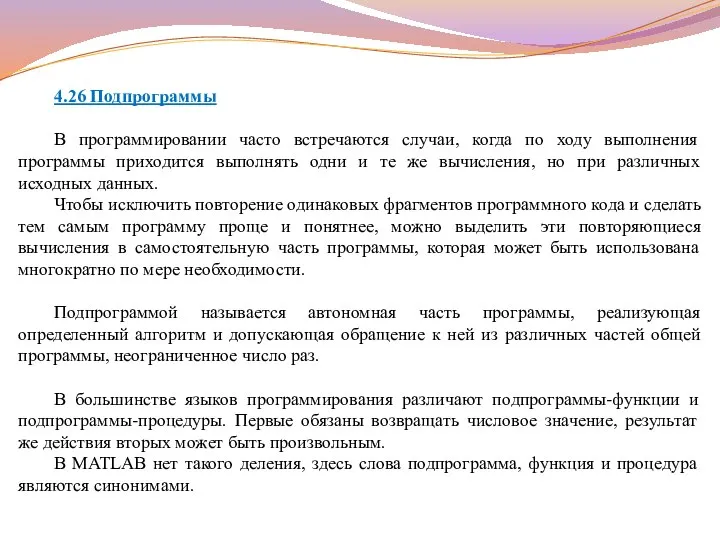 4.26 Подпрограммы

В программировании часто встречаются случаи, когда по ходу выполнения программы приходится выполнять одни и те же вычисления, но при различных исходных данных.

Чтобы исключить повторение одинаковых фрагментов программного кода и сделать тем самым программу проще и понятнее, можно выделить эти повторяющиеся вычисления в самостоятельную часть программы, которая может быть использована многократно по мере необходимости.

Подпрограммой называется автономная часть программы, реализующая определенный алгоритм и допускающая обращение к ней из различных частей общей программы, неограниченное число раз.

В большинстве языков программирования различают подпрограммы-функции и подпрограммы-процедуры. Первые обязаны возвращать числовое значение, результат же действия вторых может быть произвольным.

В MATLAB нет такого деления, здесь слова подпрограмма, функция и процедура являются синонимами.